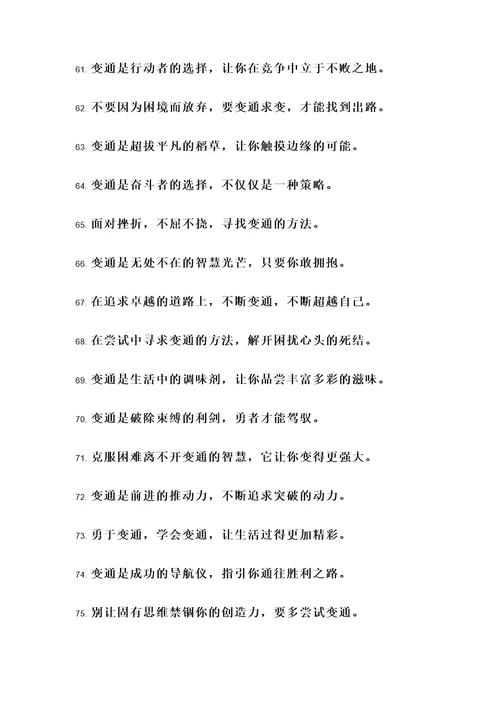 61. 变通是行动者的选择，让你在竞争中立于不败之地。

62. 不要因为困境而放弃，要变通求变，才能找到出路。

63. 变通是超拔平凡的稻草，让你触摸边缘的可能。

64. 变通是奋斗者的选择，不仅仅是一种策略。

65. 面对挫折，不屈不挠，寻找变通的方法。

66. 变通是无处不在的智慧光芒，只要你敢拥抱。

67. 在追求卓越的道路上，不断变通，不断超越自己。

68. 在尝试中寻求变通的方法，解开困扰心头的死结。

69. 变通是生活中的调味剂，让你品尝丰富多彩的滋味。

70. 变通是破除束缚的利剑，勇者才能驾驭。

71. 克服困难离不开变通的智慧，它让你变得更强大。

72. 变通是前进的推动力，不断追求突破的动力。

73. 勇于变通，学会变通，让生活过得更加精彩。

74. 变通是成功的导航仪，指引你通往胜利之路。

75. 别让固有思维禁锢你的创造力，要多尝试变通。